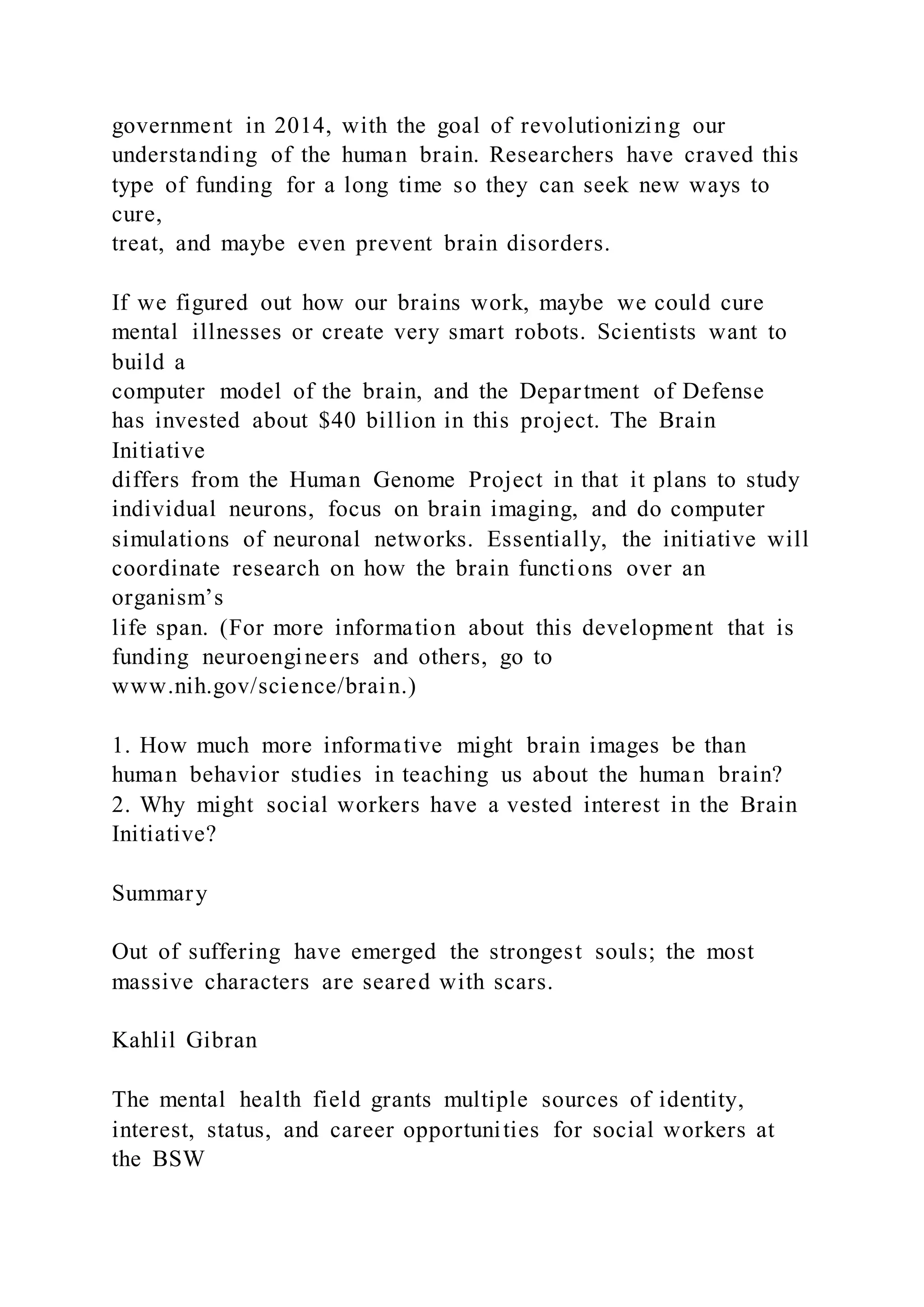 government in 2014, with the goal of revolutionizing our understanding of the human brain. Researchers have craved this type of funding for a long time so they can seek new ways to cure, treat, and maybe even prevent brain disorders.

If we figured out how our brains work, maybe we could cure mental illnesses or create very smart robots. Scientists want to build a computer model of the brain, and the Department of Defense has invested about \$40 billion in this project. The Brain Initiative differs from the Human Genome Project in that it plans to study individual neurons, focus on brain imaging, and do computer simulations of neuronal networks. Essentially, the initiative will coordinate research on how the brain functions over an organism's life span. (For more information about this development that is funding neuroengineers and others, go to www.nih.gov/science/brain.)

1. How much more informative might brain images be than human behavior studies in teaching us about the human brain?
2. Why might social workers have a vested interest in the Brain Initiative?

Summary

Out of suffering have emerged the strongest souls; the most massive characters are seared with scars.

Kahlil Gibran

The mental health field grants multiple sources of identity, interest, status, and career opportunities for social workers at the BSW